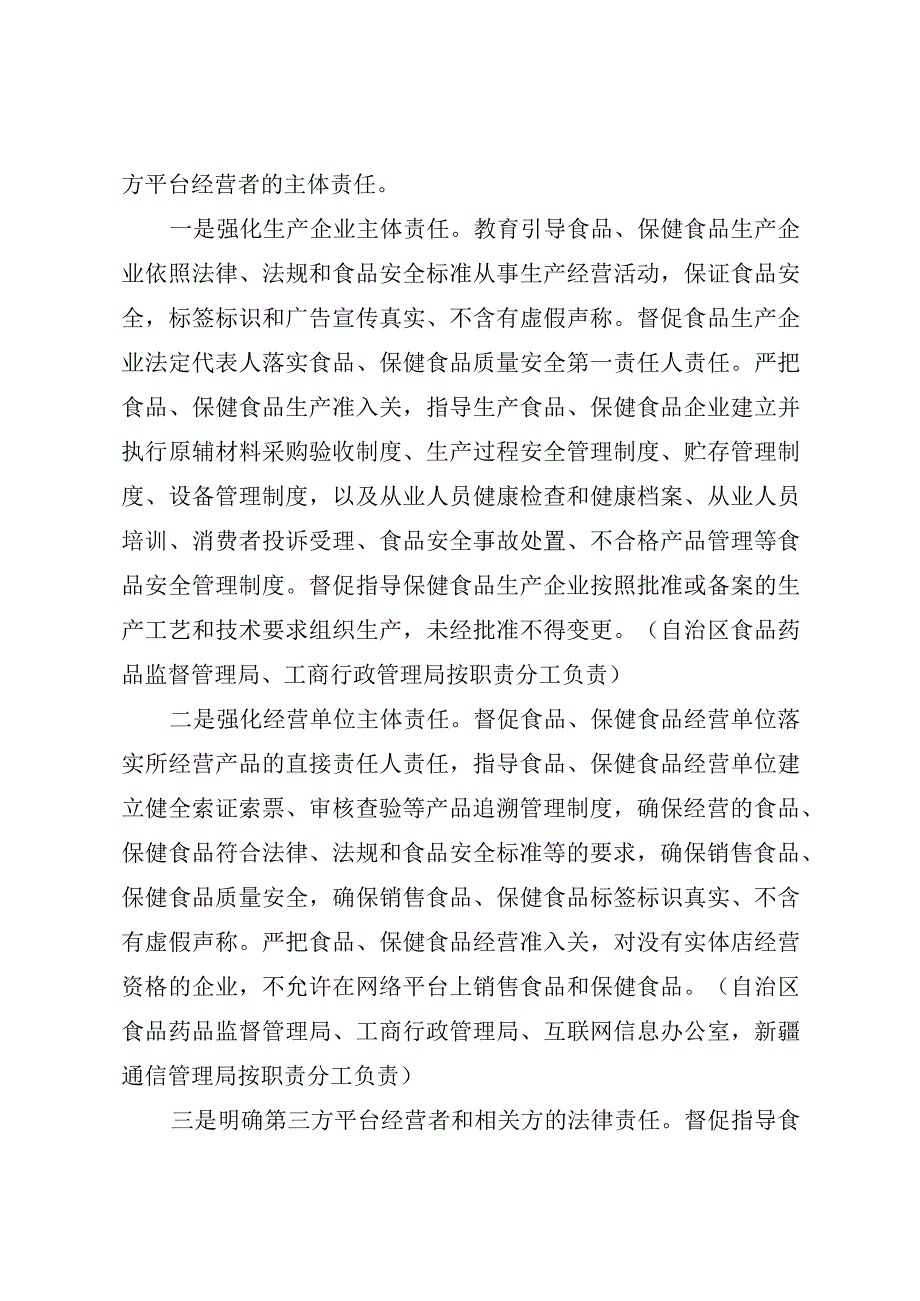 方平台经营者的主体责任。

一是强化生产企业主体责任。教育引导食品、保健食品生产企业依照法律、法规和食品安全标准从事生产经营活动，保证食品安全，标签标识和广告宣传真实、不含有虚假声称。督促食品生产企业法定代表人落实食品、保健食品质量安全第一责任人责任。严把食品、保健食品生产准入关，指导生产食品、保健食品企业建立并执行原辅材料采购验收制度、生产过程安全管理制度、贮存管理制度、设备管理制度，以及从业人员健康检查和健康档案、从业人员培训、消费者投诉受理、食品安全事故处置、不合格产品管理等食品安全管理制度。督促指导保健食品生产企业按照批准或备案的生产工艺和技术要求组织生产，未经批准不得变更。（自治区食品药品监督管理局、工商行政管理局按职责分工负责）

二是强化经营单位主体责任。督促食品、保健食品经营单位落实所经营产品的直接责任人责任，指导食品、保健食品经营单位建立健全索证索票、审核查验等产品追溯管理制度，确保经营的食品、保健食品符合法律、法规和食品安全标准等的要求，确保销售食品、保健食品质量安全，确保销售食品、保健食品标签标识真实、不含有虚假声称。严把食品、保健食品经营准入关，对没有实体店经营资格的企业，不允许在网络平台上销售食品和保健食品。（自治区食品药品监督管理局、工商行政管理局、互联网信息办公室，新疆通信管理局按职责分工负责）

三是明确第三方平台经营者和相关方的法律责任。督促指导食